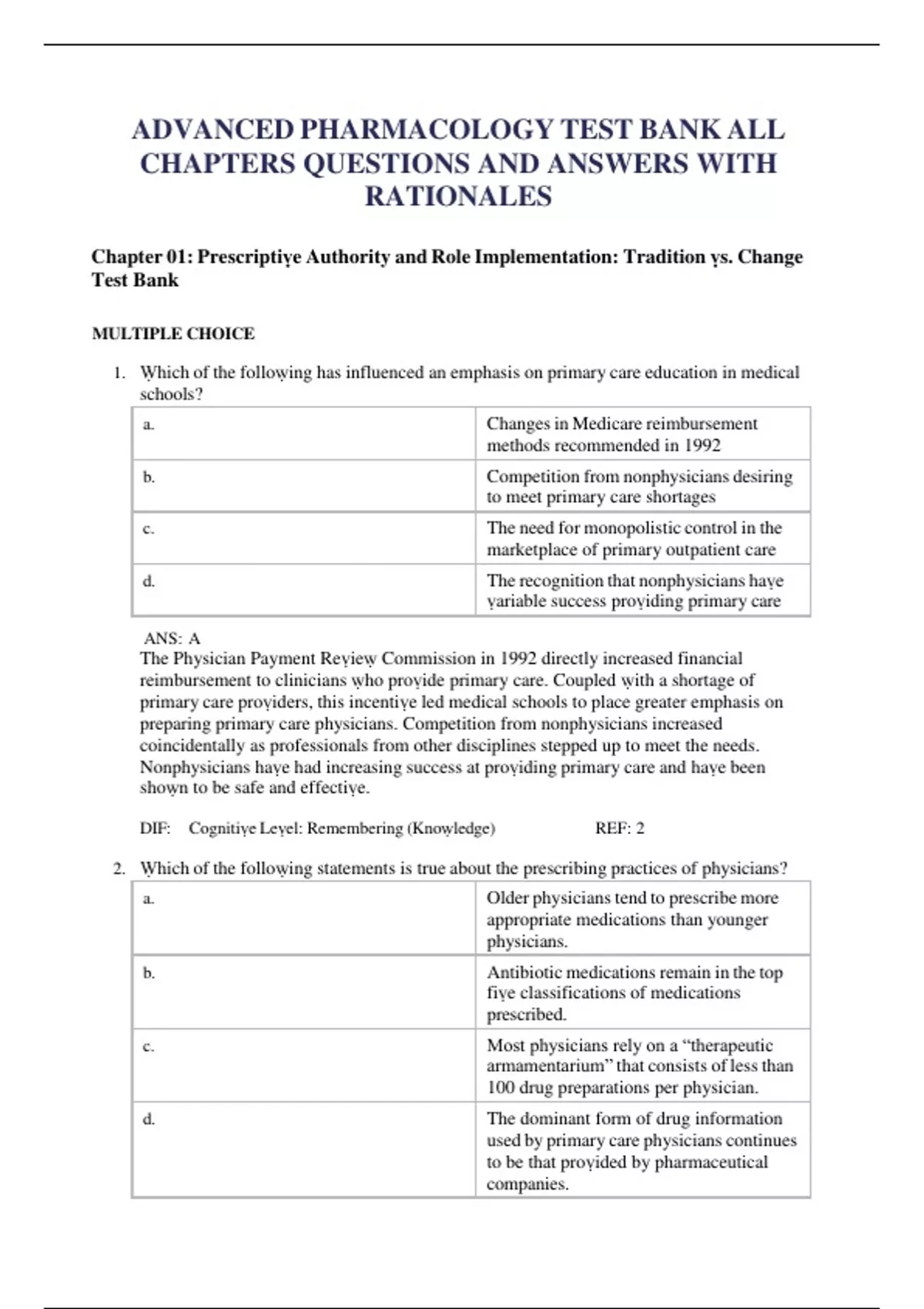 ADVANCED PHARMACOLOGY TEST BANK ALL CHAPTERS QUESTIONS AND ANSWERS WITH RATIONALES

Chapter 01: Prescriptive Authority and Role Implementation: Tradition vs. Change Test Bank

MULTIPLE CHOICE

1. Which of the following has influenced an emphasis on primary care education in medical schools?

| a. | Changes in Medicare reimbursement methods recommended in 1992 |
|---|---|
| b. | Competition from nonphysicians desiring to meet primary care shortages |
| c. | The need for monopolistic control in the marketplace of primary outpatient care |
| d. | The recognition that nonphysicians have variable success providing primary care |

ANS: A
The Physician Payment Review Commission in 1992 directly increased financial reimbursement to clinicians who provide primary care. Coupled with a shortage of primary care providers, this incentive led medical schools to place greater emphasis on preparing primary care physicians. Competition from nonphysicians increased coincidentally as professionals from other disciplines stepped up to meet the needs. Nonphysicians have had increasing success at providing primary care and have been shown to be safe and effective.

DIF: Cognitive Level: Remembering (Knowledge) REF: 2

2. Which of the following statements is true about the prescribing practices of physicians?

| a. | Older physicians tend to prescribe more appropriate medications than younger physicians. |
|---|---|
| b. | Antibiotic medications remain in the top five classifications of medications prescribed. |
| c. | Most physicians rely on a “therapeutic armamentarium” that consists of less than 100 drug preparations per physician. |
| d. | The dominant form of drug information used by primary care physicians continues to be that provided by pharmaceutical companies. |